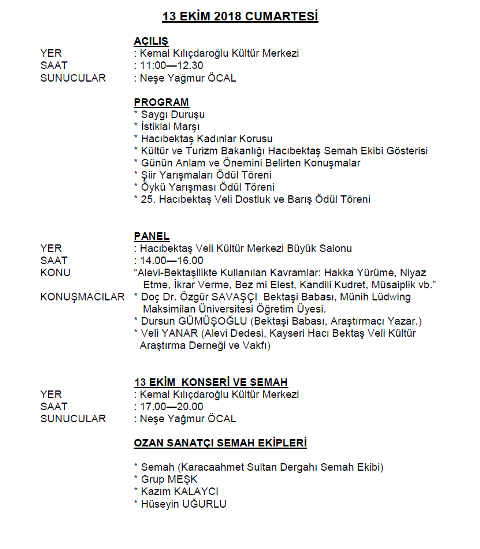 13 EKİM 2018 CUMARTESİ

AÇILIŞ
YER : Kemal Kılıçdaroğlu Kültür Merkezi
SAAT : 11:00—12.30
SUNUCULAR : Neşe Yağmur ÖCAL

PROGRAM
* Saygı Duruşu
* İstiklal Marşı
* Hacıbektaş Kadınlar Korusu
* Kültür ve Turizm Bakanlığı Hacıbektaş Semah Ekibi Gösterisi
* Günün Anlam ve Önemini Belirten Konuşmalar
* Şiir Yarışmaları Ödül Töreni
* Öykü Yarışması Ödül Töreni
* 25. Hacıbektaş Veli Dostluk ve Barış Ödül Töreni

PANEL
YER : Hacıbektaş Veli Kültür Merkezi Büyük Salonu
SAAT : 14.00—16.00
KONU "Alevi-Bektaşilikte Kullanılan Kavramlar: Hakka Yürüme, Niyaz Etme, İkrar Verme, Bez mi Elest, Kandili Kudret, Müsaiplik vb."
KONUŞMACILAR * Doç Dr. Özgür SAVAŞÇI Bektaşi Babası, Münih Lüdwing Maksimilan Üniversitesi Öğretim Üyesi.
* Dursun GÜMÜŞOĞLU (Bektaşi Babası, Araştırmacı Yazar.)
* Veli YANAR (Alevi Dedesi, Kayseri Hacı Bektaş Veli Kültür Araştırma Derneği ve Vakfı)

13 EKİM KONSERİ VE SEMAH
YER : Kemal Kılıçdaroğlu Kültür Merkezi
SAAT : 17.00—20.00
SUNUCULAR : Neşe Yağmur ÖCAL

OZAN SANATÇI SEMAH EKİPLERİ

* Semah (Karacaahmet Sultan Dergahı Semah Ekibi)
* Grup MEŞK
* Kazım KALAYCI
* Hüseyin UĞURLU